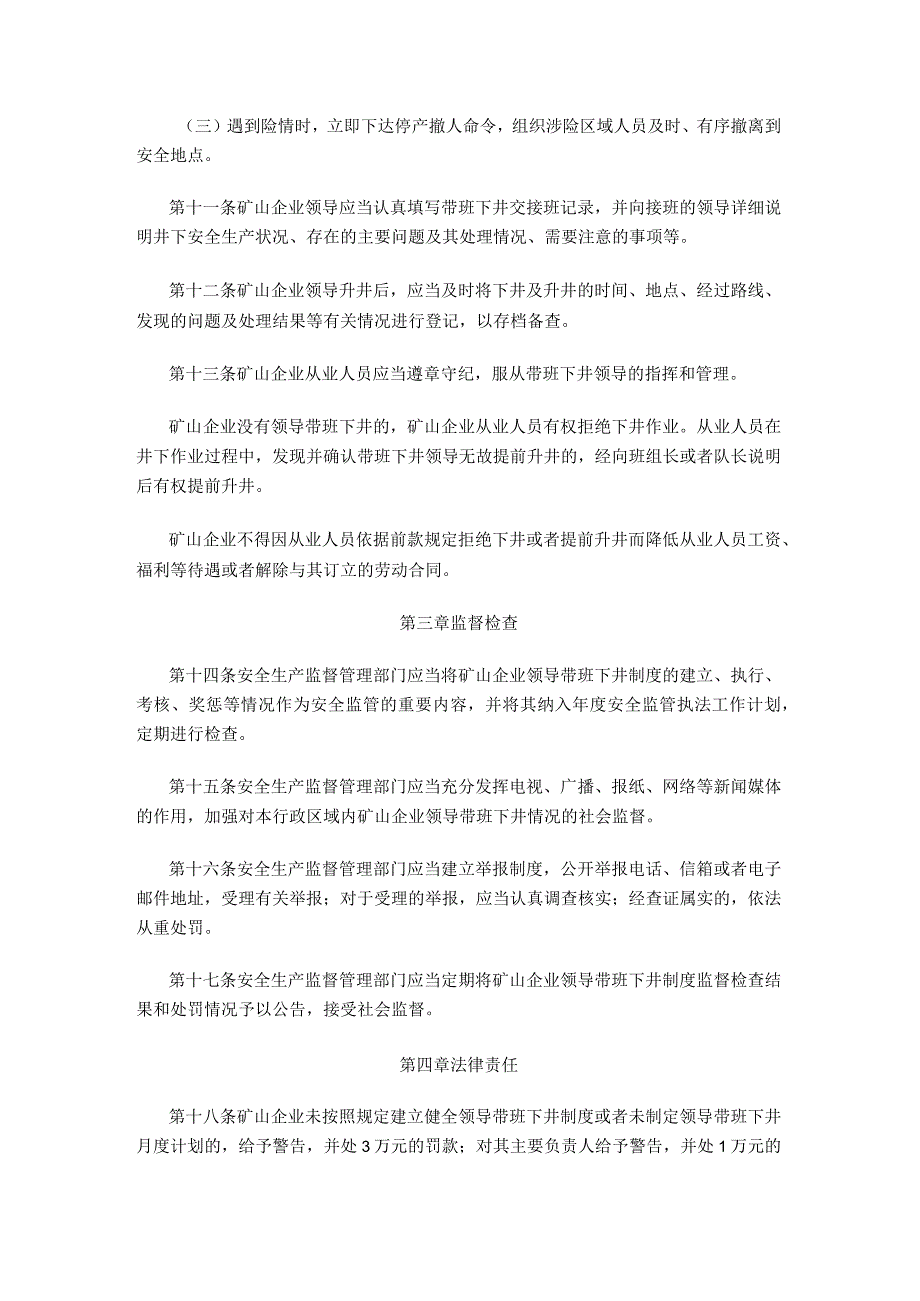 （三）遇到险情时，立即下达停产撤人命令，组织涉险区域人员及时、有序撤离到安全地点。

第十一条矿山企业领导应当认真填写带班下井交接班记录，并向接班的领导详细说明井下安全生产状况、存在的主要问题及其处理情况、需要注意的事项等。

第十二条矿山企业领导升井后，应当及时将下井及升井的时间、地点、经过路线、发现的问题及处理结果等有关情况进行登记，以存档备查。

第十三条矿山企业从业人员应当遵章守纪，服从带班下井领导的指挥和管理。

矿山企业没有领导带班下井的，矿山企业从业人员有权拒绝下井作业。从业人员在井下作业过程中，发现并确认带班下井领导无故提前升井的，经向班组长或者队长说明后有权提前升井。

矿山企业不得因从业人员依据前款规定拒绝下井或者提前升井而降低从业人员工资、福利等待遇或者解除与其订立的劳动合同。

第三章监督检查

第十四条安全生产监督管理部门应当将矿山企业领导带班下井制度的建立、执行、考核、奖惩等情况作为安全监管的重要内容，并将其纳入年度安全监管执法工作计划，定期进行检查。

第十五条安全生产监督管理部门应当充分发挥电视、广播、报纸、网络等新闻媒体的作用，加强对本行政区域内矿山企业领导带班下井情况的社会监督。

第十六条安全生产监督管理部门应当建立举报制度，公开举报电话、信箱或者电子邮件地址，受理有关举报；对于受理的举报，应当认真调查核实；经查证属实的，依法从重处罚。

第十七条安全生产监督管理部门应当定期将矿山企业领导带班下井制度监督检查结果和处罚情况予以公告，接受社会监督。

第四章法律责任

第十八条矿山企业未按照规定建立健全领导带班下井制度或者未制定领导带班下井月度计划的，给予警告，并处3万元的罚款；对其主要负责人给予警告，并处1万元的